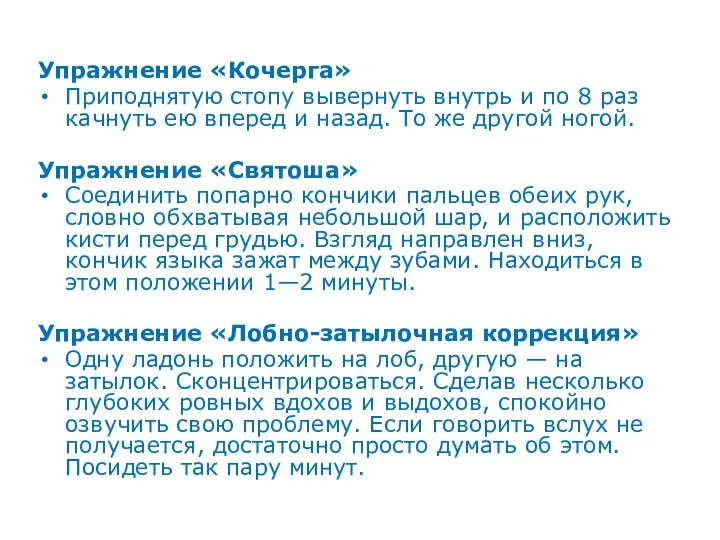 Упражнение «Кочерга»
• Приподнятую стопу вывернуть внутрь и по 8 раз качнуть ею вперед и назад. То же другой ногой.

Упражнение «Святоша»
• Соединить попарно кончики пальцев обеих рук, словно обхватывая небольшой шар, и расположить кисти перед грудью. Взгляд направлен вниз, кончик языка зажат между зубами. Находиться в этом положении 1—2 минуты.

Упражнение «Лобно-затылочная коррекция»
• Одну ладонь положить на лоб, другую — на затылок. Сконцентрироваться. Сделав несколько глубоких ровных вдохов и выдохов, спокойно озвучить свою проблему. Если говорить вслух не получается, достаточно просто думать об этом. Посидеть так пару минут.